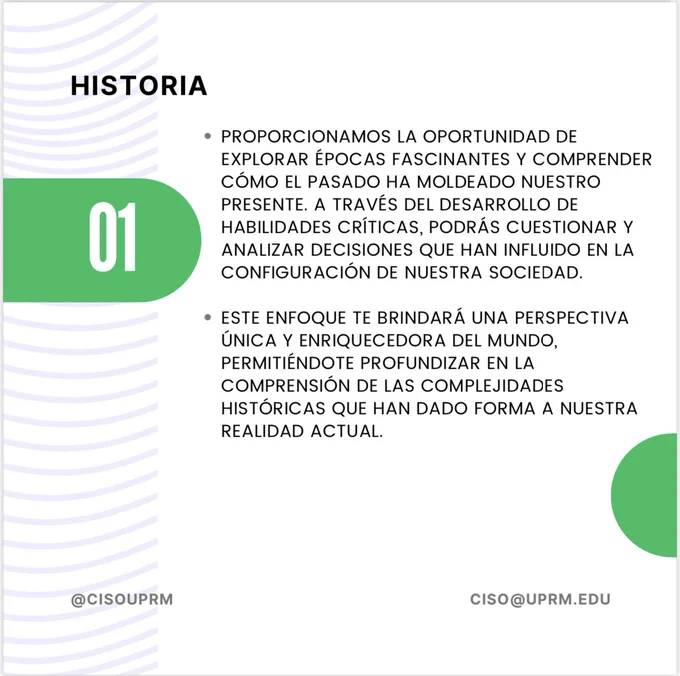 HISTORIA

01

• PROPORCIONAMOS LA OPORTUNIDAD DE EXPLORAR ÉPOCAS FASCINANTES Y COMPRENDER CÓMO EL PASADO HA MOLDEADO NUESTRO PRESENTE. A TRAVÉS DEL DESARROLLO DE HABILIDADES CRÍTICAS, PODRÁS CUESTIONAR Y ANALIZAR DECISIONES QUE HAN INFLUIDO EN LA CONFIGURACIÓN DE NUESTRA SOCIEDAD.

• ESTE ENFOQUE TE BRINDARÁ UNA PERSPECTIVA ÚNICA Y ENRIQUECEDORA DEL MUNDO, PERMITIÉNDOTE PROFUNDIZAR EN LA COMPRENSIÓN DE LAS COMPLEJIDADES HISTÓRICAS QUE HAN DADO FORMA A NUESTRA REALIDAD ACTUAL.

@CISOUPRM

CISO@UPRM.EDU